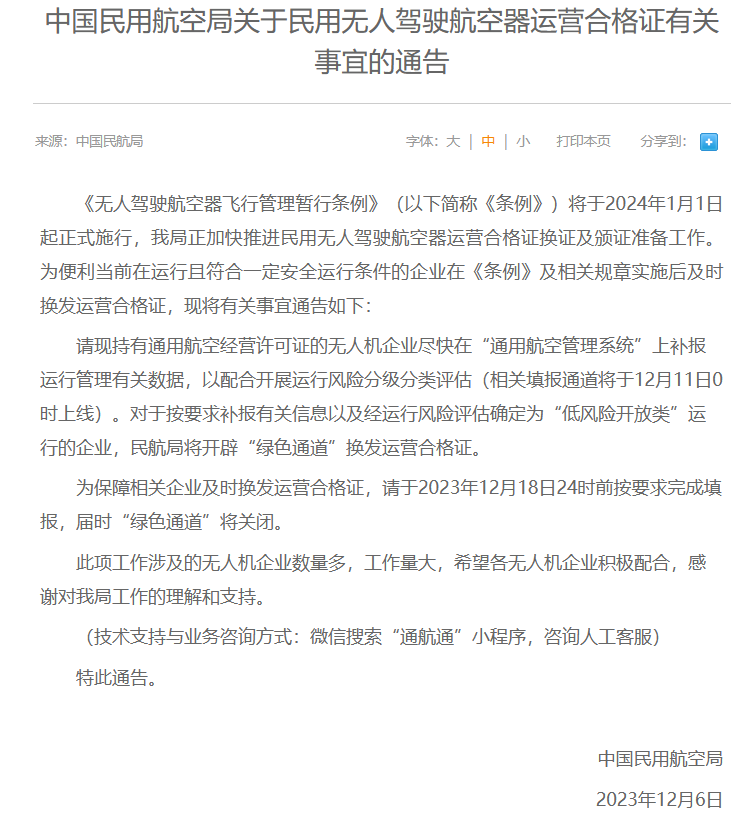 中国民用航空局关于民用无人驾驶航空器运营合格证有关事宜的通告

来源：中国民航局

字体：大 | 中 | 小　打印本页　分享到：

《无人驾驶航空器飞行管理暂行条例》（以下简称《条例》）将于2024年1月1日起正式施行，我局正加快推进民用无人驾驶航空器运营合格证换证及颁证准备工作。为便利当前在运行且符合一定安全运行条件的企业在《条例》及相关规章实施后及时换发运营合格证，现将有关事宜通告如下：

请现持有通用航空经营许可证的无人机企业尽快在“通用航空管理系统”上补报运行管理有关数据，以配合开展运行风险分级分类评估（相关填报通道将于12月11日0时上线）。对于按要求补报有关信息以及经运行风险评估确定为“低风险开放类”运行的企业，民航局将开辟“绿色通道”换发运营合格证。

为保障相关企业及时换发运营合格证，请于2023年12月18日24时前按要求完成填报，届时“绿色通道”将关闭。

此项工作涉及的无人机企业数量多，工作量大，希望各无人机企业积极配合，感谢对我局工作的理解和支持。

（技术支持与业务咨询方式：微信搜索“通航通”小程序，咨询人工客服）

特此通告。

中国民用航空局

2023年12月6日